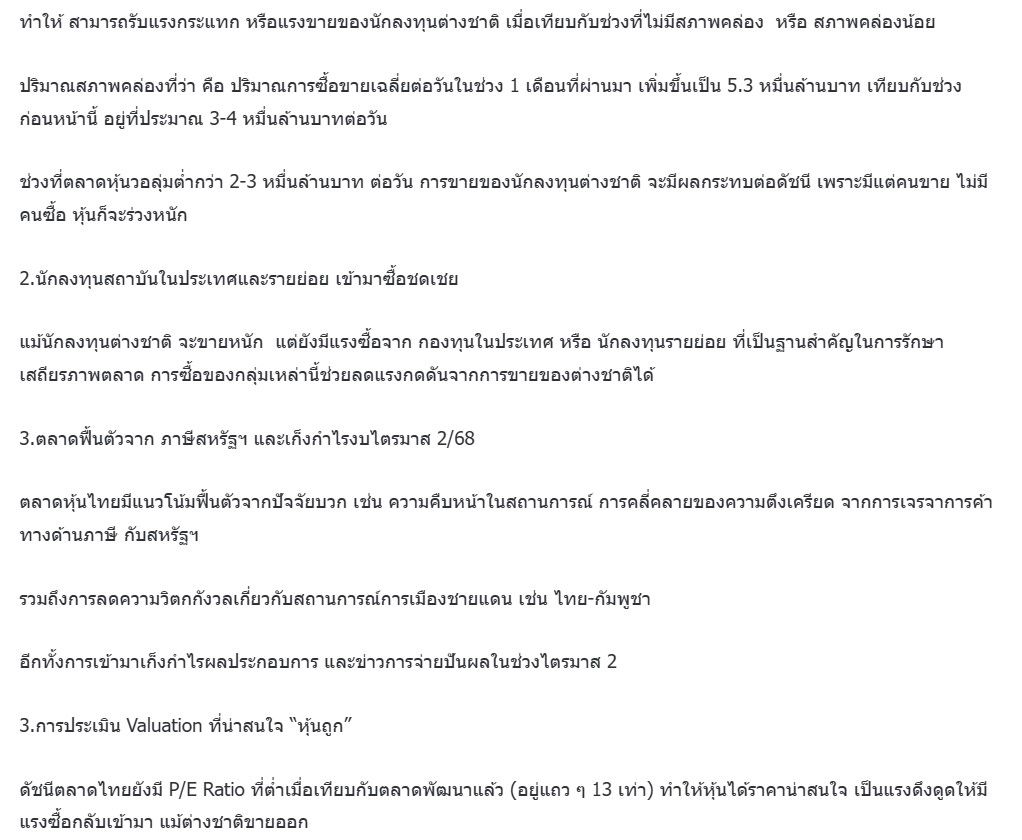 ทำให้ สามารถรับแรงกระแทก หรือแรงขายของนักลงทุนต่างชาติ เมื่อเทียบกับช่วงที่ไม่มีสภาพคล่อง หรือ สภาพคล่องน้อย

ปริมาณสภาพคล่องที่ว่า คือ ปริมาณการซื้อขายเฉลี่ยต่อวันในช่วง 1 เดือนที่ผ่านมา เพิ่มขึ้นเป็น 5.3 หมื่นล้านบาท เทียบกับช่วงก่อนหน้านี้ อยู่ที่ประมาณ 3-4 หมื่นล้านบาทต่อวัน

ช่วงที่ตลาดหุ้นวอลุ่มต่ำกว่า 2-3 หมื่นล้านบาท ต่อวัน การขายของนักลงทุนต่างชาติ จะมีผลกระทบต่อดัชนี เพราะมีแต่คนขาย ไม่มีคนซื้อ หุ้นก็จะร่วงหนัก

2.นักลงทุนสถาบันในประเทศและรายย่อย เข้ามาซื้อชดเชย

แม้นักลงทุนต่างชาติ จะขายหนัก แต่ยังมีแรงซื้อจาก กองทุนในประเทศ หรือ นักลงทุนรายย่อย ที่เป็นฐานสำคัญในการรักษาเสถียรภาพตลาด การซื้อของกลุ่มเหล่านี้ช่วยลดแรงกดดันจากการขายของต่างชาติได้

3.ตลาดฟื้นตัวจาก ภาษีสหรัฐฯ และเก็งกำไรงบไตรมาส 2/68

ตลาดหุ้นไทยมีแนวโน้มฟื้นตัวจากปัจจัยบวก เช่น ความคืบหน้าในสถานการณ์ การคลี่คลายของความตึงเครียด จากการเจรจาการค้าทางด้านภาษี กับสหรัฐฯ

รวมถึงการลดความวิตกกังวลเกี่ยวกับสถานการณ์การเมืองชายแดน เช่น ไทย-กัมพูชา

อีกทั้งการเข้ามาเก็งกำไรผลประกอบการ และข่าวการจ่ายปันผลในช่วงไตรมาส 2

3.การประเมิน Valuation ที่น่าสนใจ "หุ้นถูก"

ดัชนีตลาดไทยยังมี P/E Ratio ที่ต่ำเมื่อเทียบกับตลาดพัฒนาแล้ว (อยู่แถว ๆ 13 เท่า) ทำให้หุ้นได้ราคาน่าสนใจ เป็นแรงดึงดูดให้มีแรงซื้อกลับเข้ามา แม้ต่างชาติขายออก